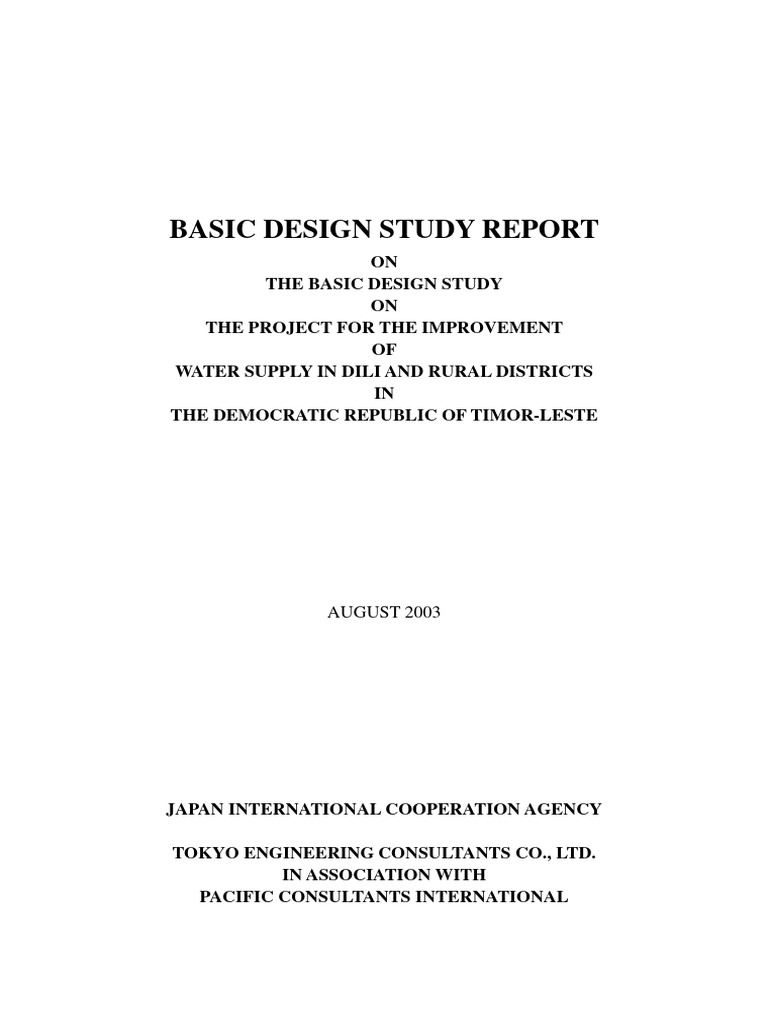 BASIC DESIGN STUDY REPORT
ON
THE BASIC DESIGN STUDY
ON
THE PROJECT FOR THE IMPROVEMENT
OF
WATER SUPPLY IN DILI AND RURAL DISTRICTS
IN
THE DEMOCRATIC REPUBLIC OF TIMOR-LESTE

AUGUST 2003

JAPAN INTERNATIONAL COOPERATION AGENCY

TOKYO ENGINEERING CONSULTANTS CO., LTD.
IN ASSOCIATION WITH
PACIFIC CONSULTANTS INTERNATIONAL